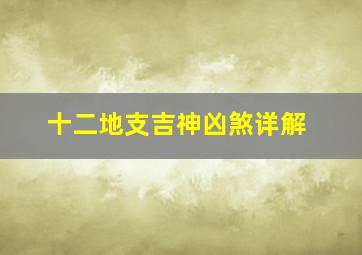 十二地支吉神凶煞详解